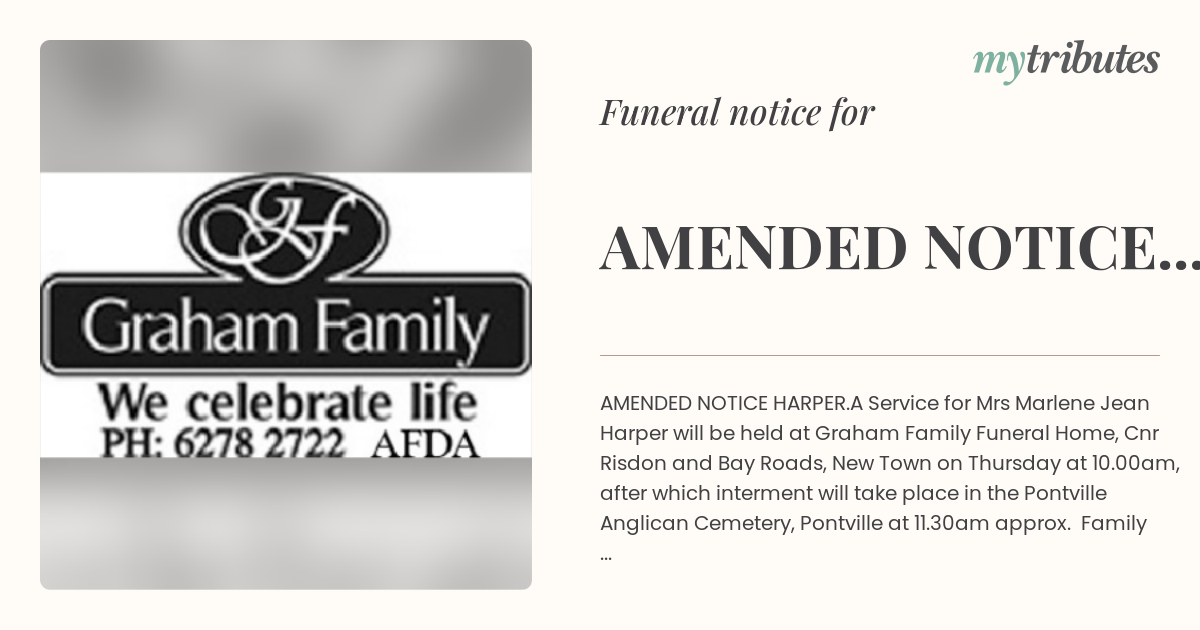 GF

Graham Family

We celebrate life

PH: 6278 2722 AFDA

mytributes

Funeral notice for

AMENDED NOTICE...

AMENDED NOTICE HARPER.A Service for Mrs Marlene Jean Harper will be held at Graham Family Funeral Home, Cnr Risdon and Bay Roads, New Town on Thursday at 10.00am, after which interment will take place in the Pontville Anglican Cemetery, Pontville at 11.30am approx. Family ...